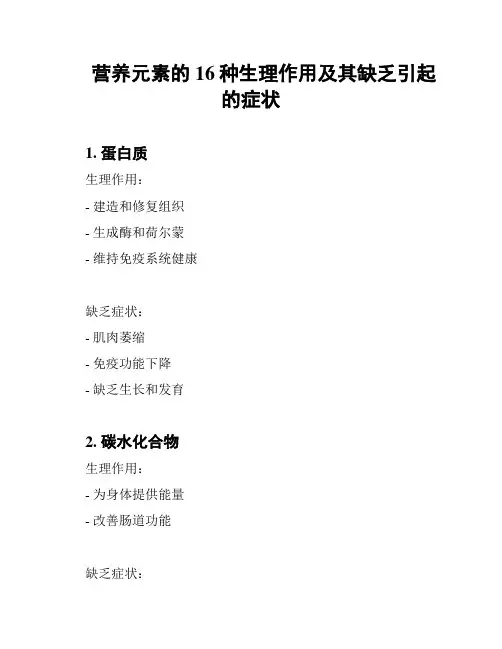 营养元素的 16 种生理作用及其缺乏引起的症状

1. 蛋白质

生理作用：

- 建造和修复组织

- 生成酶和荷尔蒙

- 维持免疫系统健康

缺乏症状：

- 肌肉萎缩

- 免疫功能下降

- 缺乏生长和发育

2. 碳水化合物

生理作用：

- 为身体提供能量

- 改善肠道功能

缺乏症状：